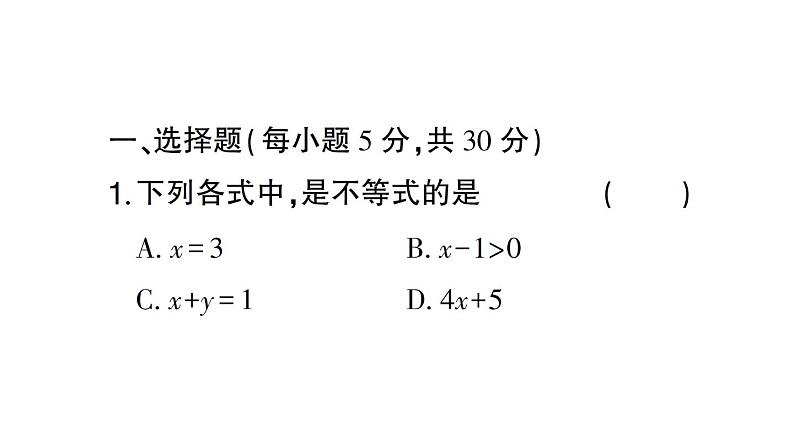 一、选择题(每小题 5 分,共 30 分)

1. 下列各式中,是不等式的是　　(　　)

A. $x=3$　　B. $x-1>0$

C. $x+y=1$　　D. $4x+5$